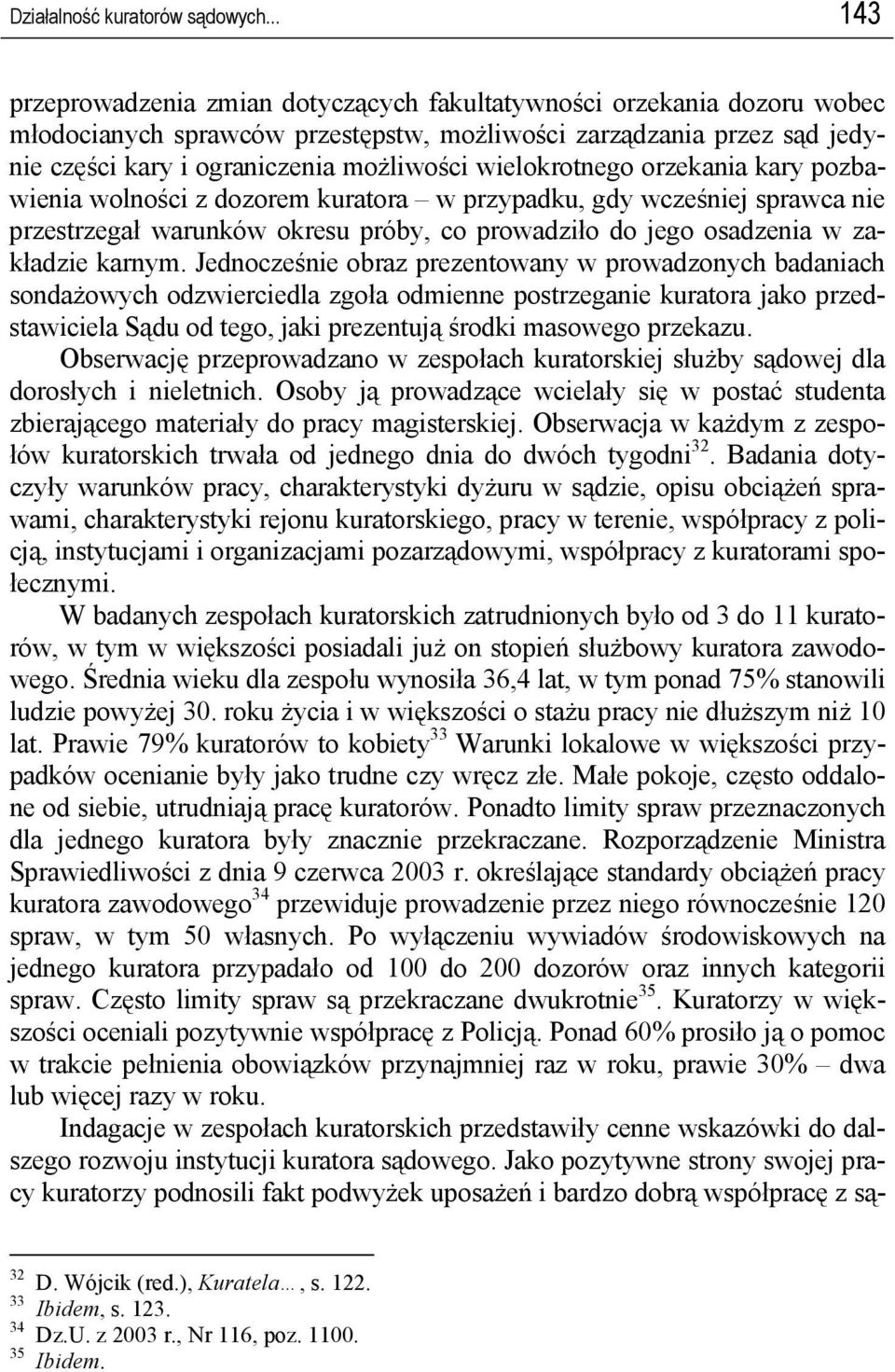 Działalność kuratorów sądowych... 143

przeprowadzenia zmian dotyczących fakultatywności orzekania dozoru wobec młodocianych sprawców przestępstw, możliwości zarządzania przez sąd jedynie części kary i ograniczenia możliwości wielokrotnego orzekania kary pozbawienia wolności z dozorem kuratora – w przypadku, gdy wcześniej sprawca nie przestrzegał warunków okresu próby, co prowadziło do jego osadzenia w zakładzie karnym. Jednocześnie obraz prezentowany w prowadzonych badaniach sondażowych odzwierciedla zgoła odmienne postrzeganie kuratora jako przedstawiciela Sądu od tego, jaki prezentują środki masowego przekazu.

Obserwację przeprowadzano w zespołach kuratorskiej służby sądowej dla dorosłych i nieletnich. Osoby ją prowadzące wcielały się w postać studenta zbierającego materiały do pracy magisterskiej. Obserwacja w każdym z zespołów kuratorskich trwała od jednego dnia do dwóch tygodni$^{32}$. Badania dotyczyły warunków pracy, charakterystyki dyżuru w sądzie, opisu obciążeń sprawami, charakterystyki rejonu kuratorskiego, pracy w terenie, współpracy z policją, instytucjami i organizacjami pozarządowymi, współpracy z kuratorami społecznymi.

W badanych zespołach kuratorskich zatrudnionych było od 3 do 11 kuratorów, w tym w większości posiadali już on stopień służbowy kuratora zawodowego. Średnia wieku dla zespołu wynosiła 36,4 lat, w tym ponad 75% stanowili ludzie powyżej 30. roku życia i w większości o stażu pracy nie dłuższym niż 10 lat. Prawie 79% kuratorów to kobiety$^{33}$ Warunki lokalowe w większości przypadków ocenianie były jako trudne czy wręcz złe. Małe pokoje, często oddalone od siebie, utrudniają pracę kuratorów. Ponadto limity spraw przeznaczonych dla jednego kuratora były znacznie przekraczane. Rozporządzenie Ministra Sprawiedliwości z dnia 9 czerwca 2003 r. określające standardy obciążeń pracy kuratora zawodowego$^{34}$ przewiduje prowadzenie przez niego równocześnie 120 spraw, w tym 50 własnych. Po wyłączeniu wywiadów środowiskowych na jednego kuratora przypadało od 100 do 200 dozorów oraz innych kategorii spraw. Często limity spraw są przekraczane dwukrotnie$^{35}$. Kuratorzy w większości oceniali pozytywnie współpracę z Policją. Ponad 60% prosiło ją o pomoc w trakcie pełnienia obowiązków przynajmniej raz w roku, prawie 30% – dwa lub więcej razy w roku.

Indagacje w zespołach kuratorskich przedstawiły cenne wskazówki do dalszego rozwoju instytucji kuratora sądowego. Jako pozytywne strony swojej pracy kuratorzy podnosili fakt podwyżek uposażeń i bardzo dobrą współpracę z są-

$^{32}$ D. Wójcik (red.), Kuratela…, s. 122.
$^{33}$ Ibidem, s. 123.
$^{34}$ Dz.U. z 2003 r., Nr 116, poz. 1100.
$^{35}$ Ibidem.